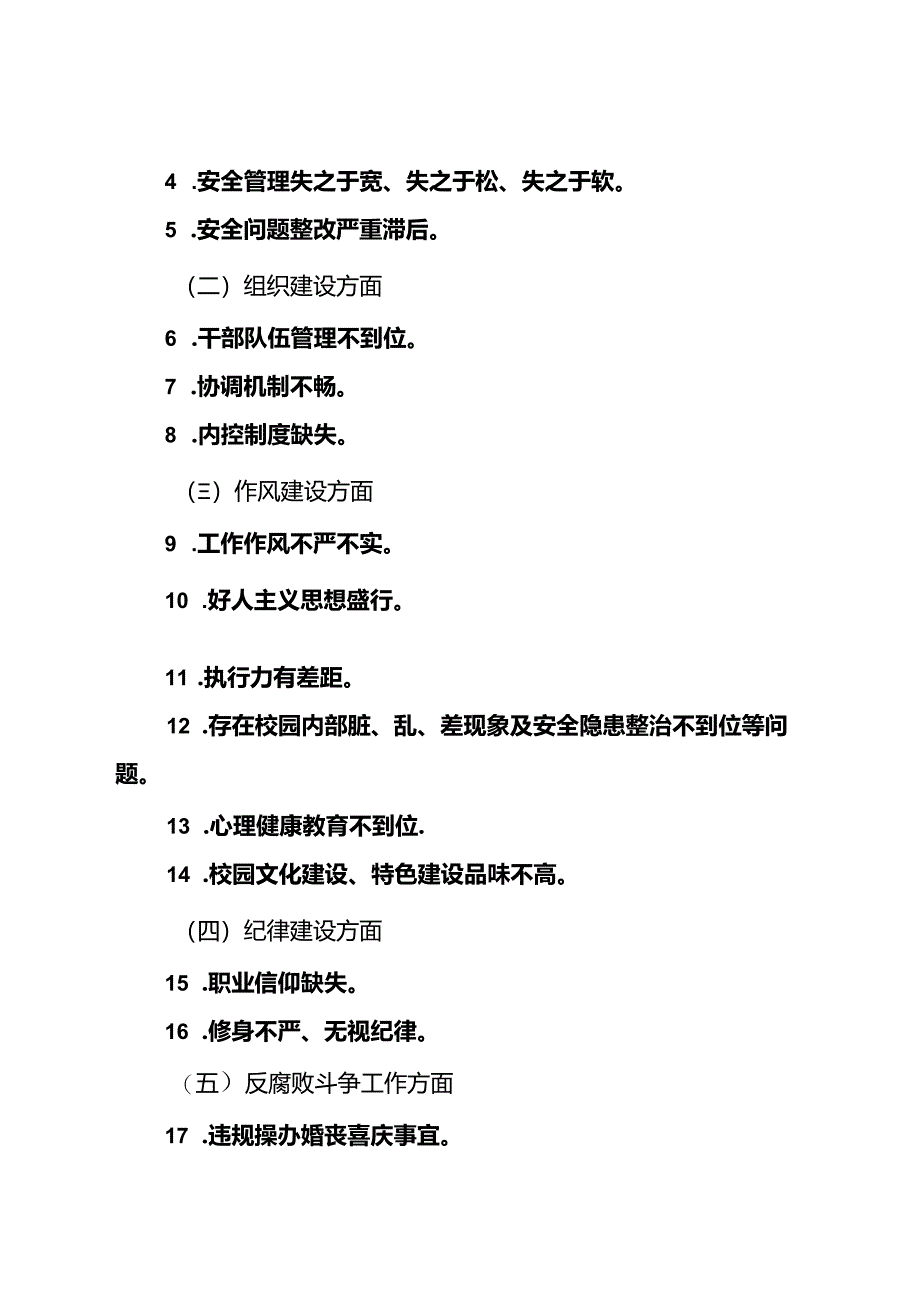 4 .安全管理失之于宽、失之于松、失之于软。

5 .安全问题整改严重滞后。

（二）组织建设方面

6 .干部队伍管理不到位。

7 .协调机制不畅。

8 .内控制度缺失。

（三）作风建设方面

9 .工作作风不严不实。

10 .好人主义思想盛行。

11 .执行力有差距。

12 .存在校园内部脏、乱、差现象及安全隐患整治不到位等问题。

13 .心理健康教育不到位.

14 .校园文化建设、特色建设品味不高。

（四）纪律建设方面

15 .职业信仰缺失。

16 .修身不严、无视纪律。

（五）反腐败斗争工作方面

17 .违规操办婚丧喜庆事宜。